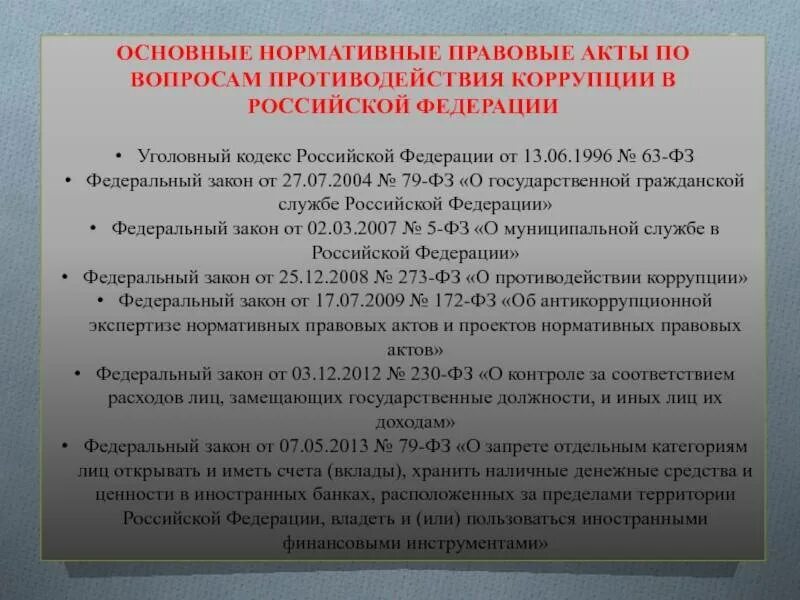 ОСНОВНЫЕ НОРМАТИВНЫЕ ПРАВОВЫЕ АКТЫ ПО ВОПРОСАМ ПРОТИВОДЕЙСТВИЯ КОРРУПЦИИ В РОССИЙСКОЙ ФЕДЕРАЦИИ

• Уголовный кодекс Российской Федерации от 13.06.1996 № 63-ФЗ
• Федеральный закон от 27.07.2004 № 79-ФЗ «О государственной гражданской службе Российской Федерации»
• Федеральный закон от 02.03.2007 № 5-ФЗ «О муниципальной службе в Российской Федерации»
• Федеральный закон от 25.12.2008 № 273-ФЗ «О противодействии коррупции»
• Федеральный закон от 17.07.2009 № 172-ФЗ «Об антикоррупционной экспертизе нормативных правовых актов и проектов нормативных правовых актов»
• Федеральный закон от 03.12.2012 № 230-ФЗ «О контроле за соответствием расходов лиц, замещающих государственные должности, и иных лиц их доходам»
• Федеральный закон от 07.05.2013 № 79-ФЗ «О запрете отдельным категориям лиц открывать и иметь счета (вклады), хранить наличные денежные средства и ценности в иностранных банках, расположенных за пределами территории Российской Федерации, владеть и (или) пользоваться иностранными финансовыми инструментами»